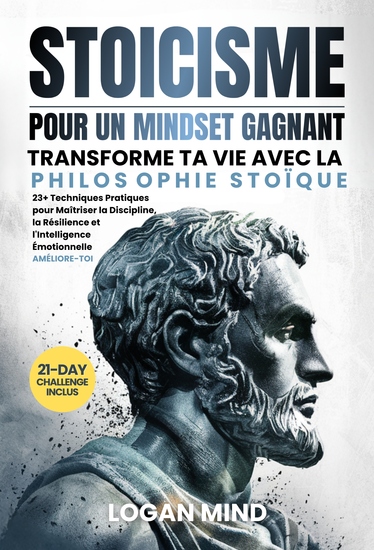 STOICISME

POUR UN MINDSET GAGNANT

TRANSFORME TA VIE AVEC LA PHILOSOPHIE STOÏQUE

23+ Techniques Pratiques pour Maîtriser la Discipline, la Résilience et l'Intelligence Émotionnelle

AMÉLIORE-TOI

21-DAY CHALLENGE INCLUS

LOGAN MIND